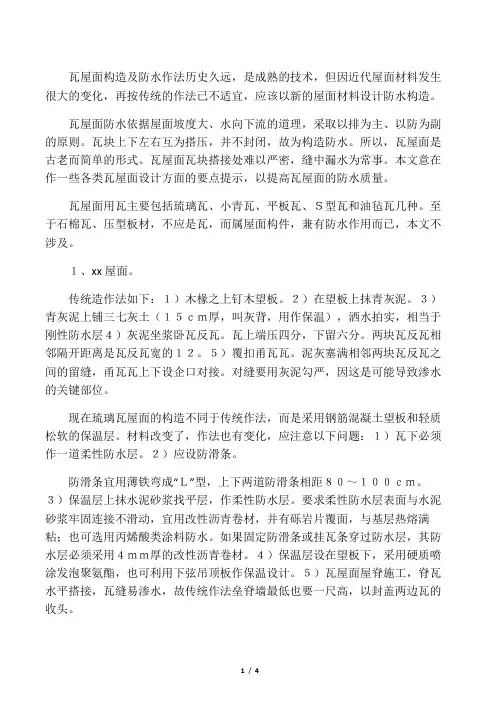 瓦屋面构造及防水作法历史久远，是成熟的技术，但因近代屋面材料发生很大的变化，再按传统的作法已不适宜，应该以新的屋面材料设计防水构造。

瓦屋面防水依据屋面坡度大、水向下流的道理，采取以排为主、以防为副的原则。瓦块上下左右互为搭压，并不封闭，故为构造防水。所以，瓦屋面是古老而简单的形式。瓦屋面瓦块搭接处难以严密，缝中漏水为常事。本文意在作一些各类瓦屋面设计方面的要点提示，以提高瓦屋面的防水质量。

瓦屋面用瓦主要包括琉璃瓦、小青瓦、平板瓦、S型瓦和油毡瓦几种。至于石棉瓦、压型板材，不应是瓦，而属屋面构件，兼有防水作用而已，本文不涉及。

１、xx屋面。

传统造作法如下：１）木椽之上钉木望板。２）在望板上抹青灰泥。３）青灰泥上铺三七灰土（１５ｃｍ厚，叫灰背，用作保温），洒水拍实，相当于刚性防水层４）灰泥坐浆卧瓦反瓦。瓦上端压四分，下留六分。两块瓦反瓦相邻隔开距离是瓦反瓦宽的１２。５）覆扣甬瓦瓦。泥灰塞满相邻两块瓦反瓦之间的留缝，甬瓦瓦上下设企口对接。对缝要用灰泥勾严，因这是可能导致渗水的关键部位。

现在琉璃瓦屋面的构造不同于传统作法，而是采用钢筋混凝土望板和轻质松软的保温层。材料改变了，作法也有变化，应注意以下问题：１）瓦下必须作一道柔性防水层。２）应设防滑条。

防滑条宜用薄铁弯成“Ｌ”型，上下两道防滑条相距８０～１００ｃｍ。３）保温层上抹水泥砂浆找平层，作柔性防水层。要求柔性防水层表面与水泥砂浆牢固连接不滑动，宜用改性沥青卷材，并有砾岩片覆面，与基层热熔满粘；也可选用丙烯酸类涂料防水。如果固定防滑条或挂瓦条穿过防水层，其防水层必须采用４ｍｍ厚的改性沥青卷材。４）保温层设在望板下，采用硬质喷涂发泡聚氨酯，也可利用下弦吊顶板作保温设计。５）瓦屋面屋脊施工，脊瓦水平搭接，瓦缝易渗水，故传统作法垒脊墙最低也要一尺高，以封盖两边瓦的收头。

1 / 4